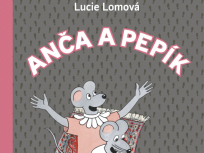 Lucie Lomová

ANČA A PEPÍK